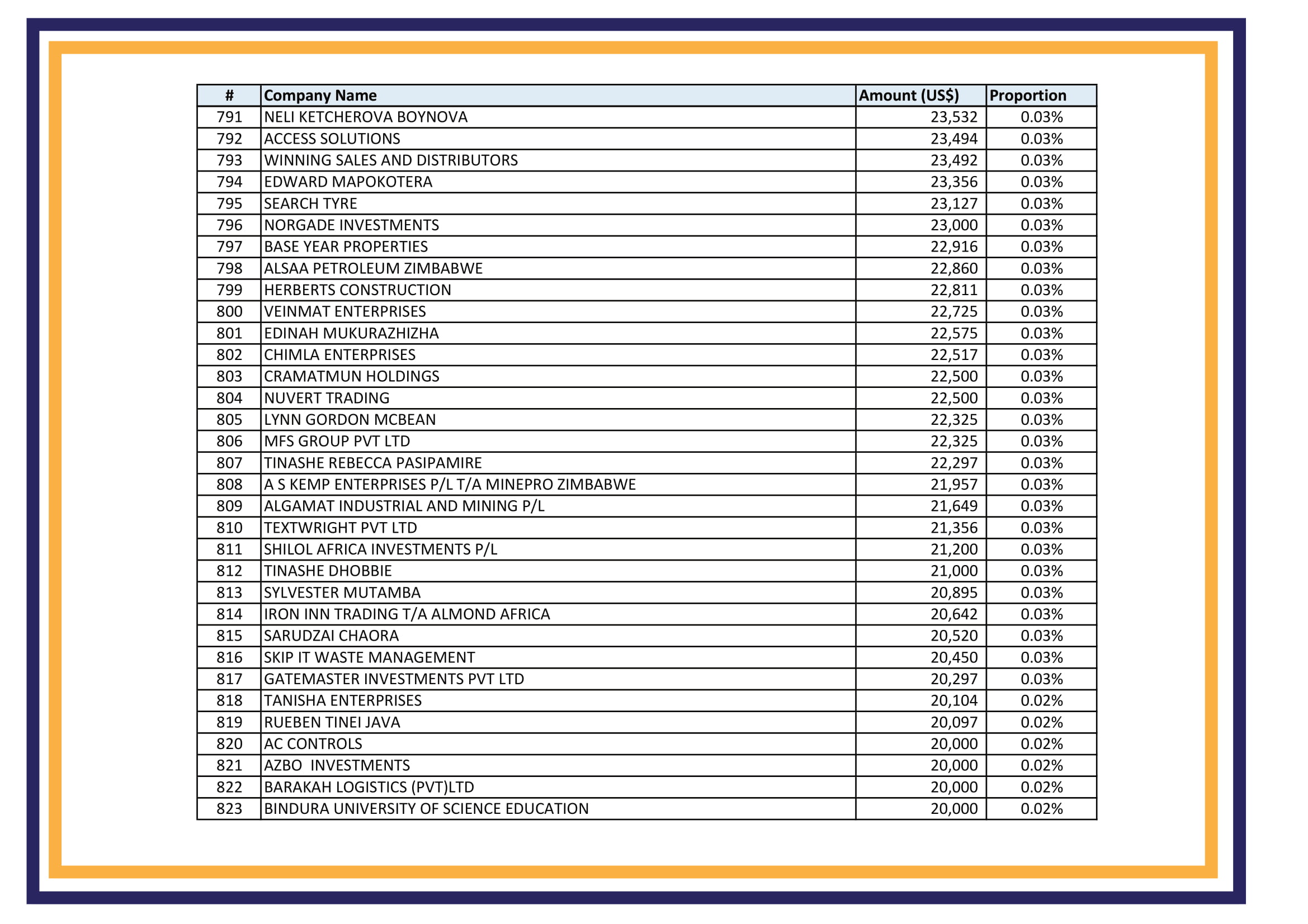 | # | Company Name | Amount (US$) | Proportion |
|---|---|---|---|
| 791 | NELI KETCHEROVA BOYNOVA | 23,532 | 0.03% |
| 792 | ACCESS SOLUTIONS | 23,494 | 0.03% |
| 793 | WINNING SALES AND DISTRIBUTORS | 23,492 | 0.03% |
| 794 | EDWARD MAPOKOTERA | 23,356 | 0.03% |
| 795 | SEARCH TYRE | 23,127 | 0.03% |
| 796 | NORGADE INVESTMENTS | 23,000 | 0.03% |
| 797 | BASE YEAR PROPERTIES | 22,916 | 0.03% |
| 798 | ALSAA PETROLEUM ZIMBABWE | 22,860 | 0.03% |
| 799 | HERBERTS CONSTRUCTION | 22,811 | 0.03% |
| 800 | VEINMAT ENTERPRISES | 22,725 | 0.03% |
| 801 | EDINAH MUKURAZHIZHA | 22,575 | 0.03% |
| 802 | CHIMLA ENTERPRISES | 22,517 | 0.03% |
| 803 | CRAMATMUN HOLDINGS | 22,500 | 0.03% |
| 804 | NUVERT TRADING | 22,500 | 0.03% |
| 805 | LYNN GORDON MCBEAN | 22,325 | 0.03% |
| 806 | MFS GROUP PVT LTD | 22,325 | 0.03% |
| 807 | TINASHE REBECCA PASIPAMIRE | 22,297 | 0.03% |
| 808 | A S KEMP ENTERPRISES P/L T/A MINEPRO ZIMBABWE | 21,957 | 0.03% |
| 809 | ALGAMAT INDUSTRIAL AND MINING P/L | 21,649 | 0.03% |
| 810 | TEXTWRIGHT PVT LTD | 21,356 | 0.03% |
| 811 | SHILOL AFRICA INVESTMENTS P/L | 21,200 | 0.03% |
| 812 | TINASHE DHOBBIE | 21,000 | 0.03% |
| 813 | SYLVESTER MUTAMBA | 20,895 | 0.03% |
| 814 | IRON INN TRADING T/A ALMOND AFRICA | 20,642 | 0.03% |
| 815 | SARUDZAI CHAORA | 20,520 | 0.03% |
| 816 | SKIP IT WASTE MANAGEMENT | 20,450 | 0.03% |
| 817 | GATEMASTER INVESTMENTS PVT LTD | 20,297 | 0.03% |
| 818 | TANISHA ENTERPRISES | 20,104 | 0.02% |
| 819 | RUEBEN TINEI JAVA | 20,097 | 0.02% |
| 820 | AC CONTROLS | 20,000 | 0.02% |
| 821 | AZBO INVESTMENTS | 20,000 | 0.02% |
| 822 | BARAKAH LOGISTICS (PVT)LTD | 20,000 | 0.02% |
| 823 | BINDURA UNIVERSITY OF SCIENCE EDUCATION | 20,000 | 0.02% |